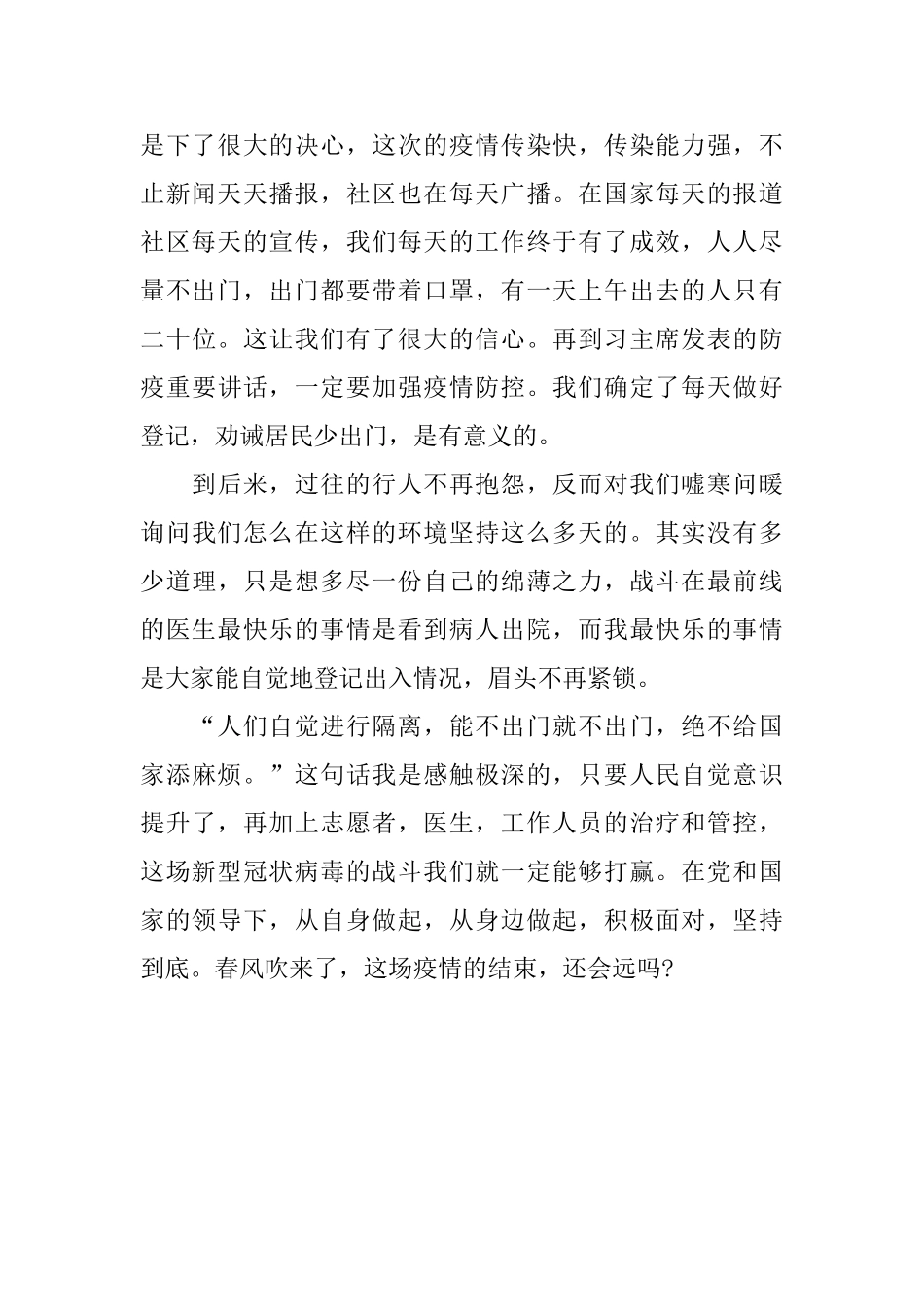 是下了很大的决心，这次的疫情传染快，传染能力强，不止新闻天天播报，社区也在每天广播。在国家每天的报道社区每天的宣传，我们每天的工作终于有了成效，人人尽量不出门，出门都要带着口罩，有一天上午出去的人只有二十位。这让我们有了很大的信心。再到习主席发表的防疫重要讲话，一定要加强疫情防控。我们确定了每天做好登记，劝诫居民少出门，是有意义的。

到后来，过往的行人不再抱怨，反而对我们嘘寒问暖询问我们怎么在这样的环境坚持这么多天的。其实没有多少道理，只是想多尽一份自己的绵薄之力，战斗在最前线的医生最快乐的事情是看到病人出院，而我最快乐的事情是大家能自觉地登记出入情况，眉头不再紧锁。

“人们自觉进行隔离，能不出门就不出门，绝不给国家添麻烦。”这句话我是感触极深的，只要人民自觉意识提升了，再加上志愿者，医生，工作人员的治疗和管控，这场新型冠状病毒的战斗我们就一定能够打赢。在党和国家的领导下，从自身做起，从身边做起，积极面对，坚持到底。春风吹来了，这场疫情的结束，还会远吗?